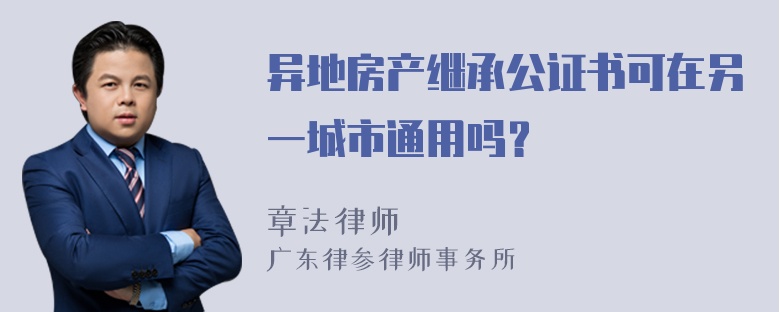 异地房产继承公证书可在另一城市通用吗？

章法律师

广东律参律师事务所